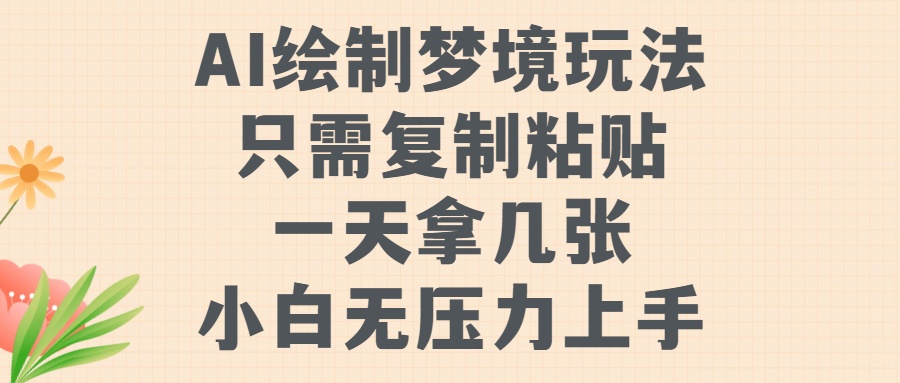 AI绘制梦境玩法
只需复制粘贴
一天拿几张
小白无压力上手